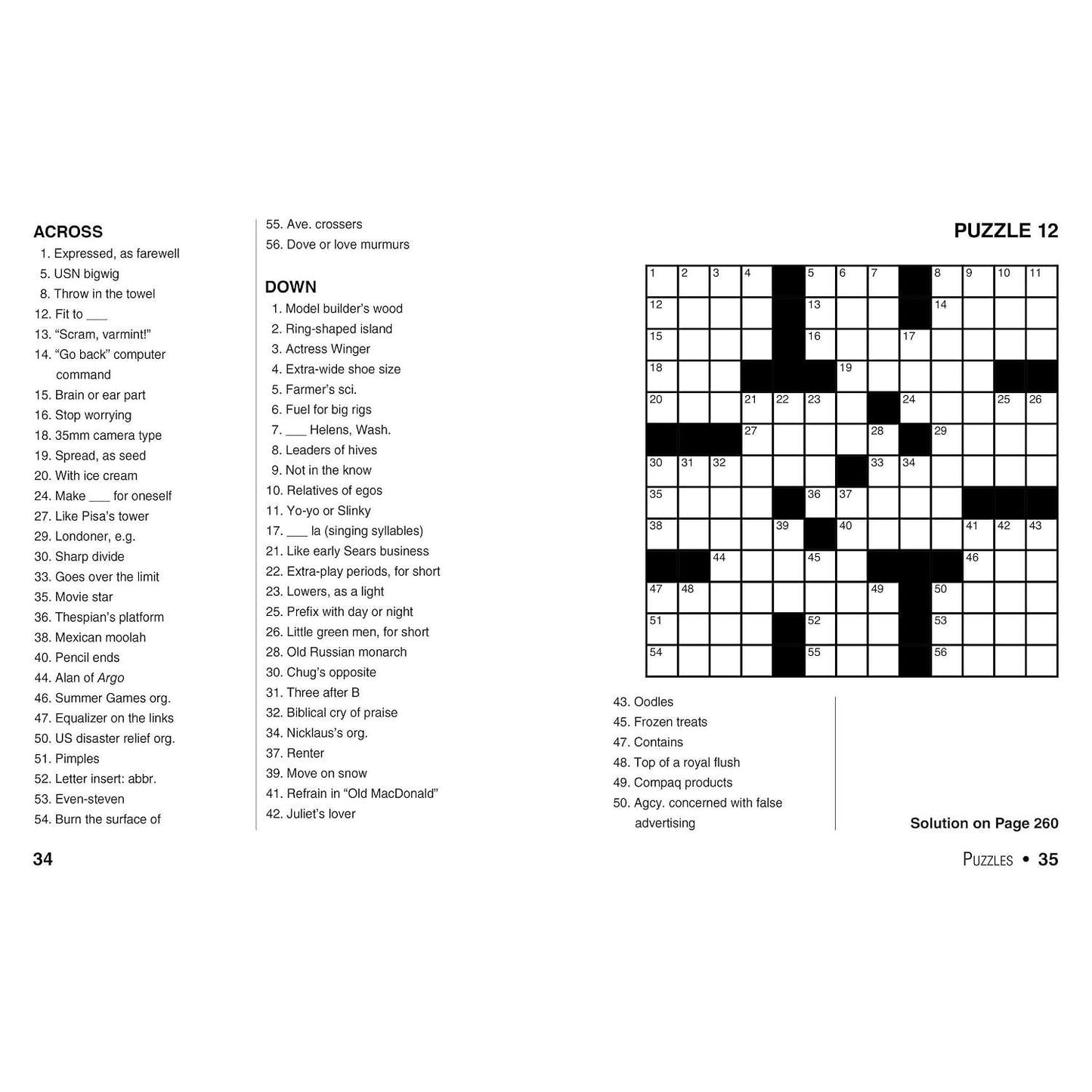 ACROSS
1. Expressed, as farewell
5. USN bigwig
8. Throw in the towel
12. Fit to ____
13. "Scram, varmint!"
14. "Go back" computer command
15. Brain or ear part
16. Stop worrying
18. 35mm camera type
19. Spread, as seed
20. With ice cream
24. Make ____ for oneself
27. Like Pisa's tower
29. Londoner, e.g.
30. Sharp divide
33. Goes over the limit
35. Movie star
36. Thespian's platform
38. Mexican moolah
40. Pencil ends
44. Alan of Argo
46. Summer Games org.
47. Equalizer on the links
50. US disaster relief org.
51. Pimples
52. Letter insert: abbr.
53. Even-steven
54. Burn the surface of
55. Ave. crossers
56. Dove or love murmurs

DOWN
1. Model builder's wood
2. Ring-shaped island
3. Actress Winger
4. Extra-wide shoe size
5. Farmer's sci.
6. Fuel for big rigs
7. ____ Helens, Wash.
8. Leaders of hives
9. Not in the know
10. Relatives of egos
11. Yo-yo or Slinky
17. ____ la (singing syllables)
21. Like early Sears business
22. Extra-play periods, for short
23. Lowers, as a light
25. Prefix with day or night
26. Little green men, for short
28. Old Russian monarch
30. Chug's opposite
31. Three after B
32. Biblical cry of praise
34. Nicklaus's org.
37. Renter
39. Move on snow
41. Refrain in "Old MacDonald"
42. Juliet's lover

PUZZLE 12

1 2 3 4 5 6 7 8 9 10 11 12 13 14 15 16 17 18 19 20 21 22 23 24 25 26 27 28 29 30 31 32 33 34 35 36 37 38 39 40 41 42 43 44 45 46 47 48 49 50 51 52 53 54 55 56

43. Oodles
45. Frozen treats
47. Contains
48. Top of a royal flush
49. Compaq products
50. Agcy. concerned with false advertising

Solution on Page 260

34

PUZZLES • 35